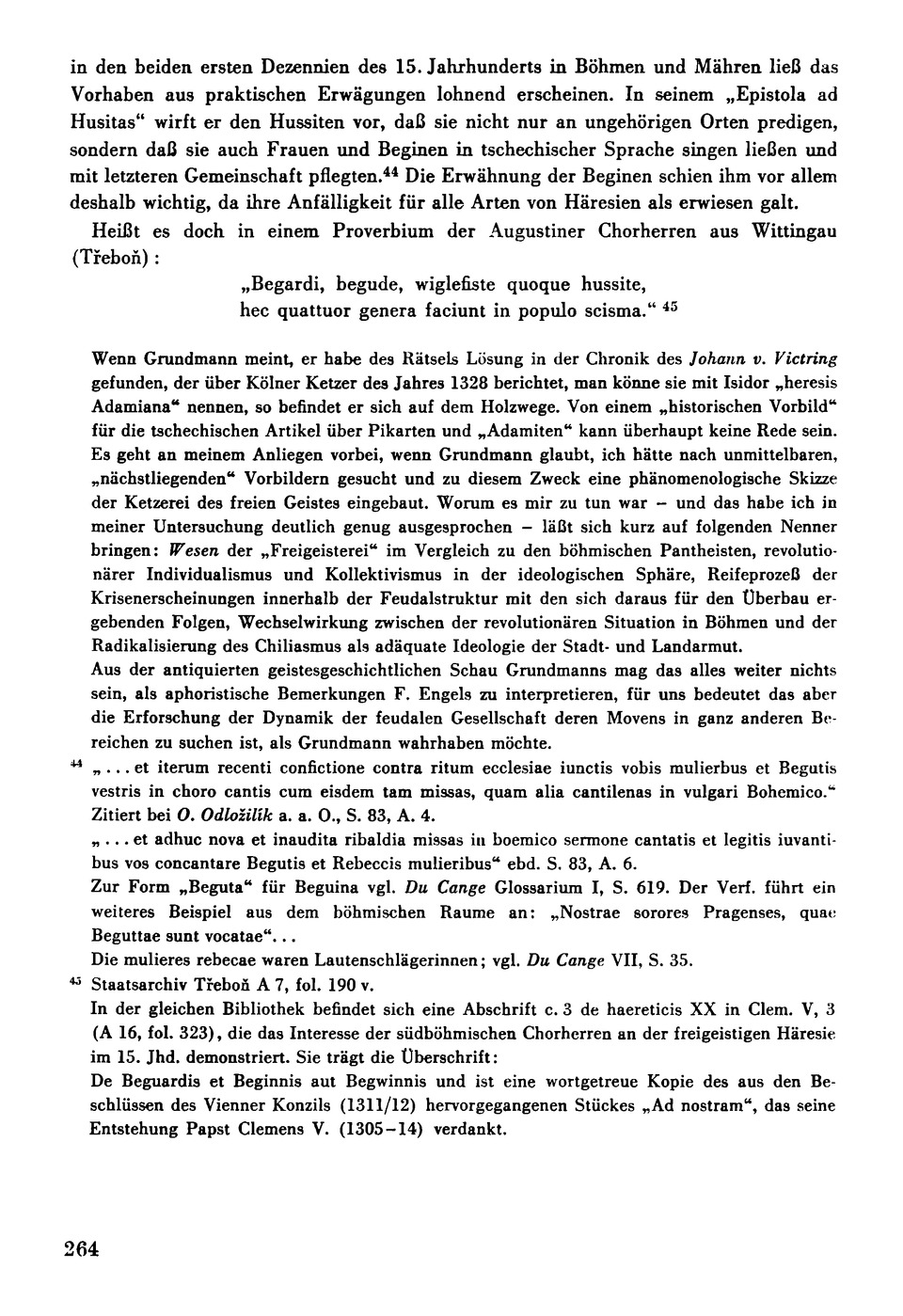 in den beiden ersten Dezennien des 15. Jahrhunderts in Böhmen und Mähren ließ das Vorhaben aus praktischen Erwägungen lohnend erscheinen. In seinem „Epistola ad Husitas“ wirft er den Hussiten vor, daß sie nicht nur an ungehörigen Orten predigen, sondern daß sie auch Frauen und Beginen in tschechischer Sprache singen ließen und mit letzteren Gemeinschaft pflegten.$^{44}$ Die Erwähnung der Beginen schien ihm vor allem deshalb wichtig, da ihre Anfälligkeit für alle Arten von Häresien als erwiesen galt.

Heißt es doch in einem Proverbium der Augustiner Chorherren aus Wittingau (Třeboň):

„Begardi, begude, wiglefiste quoque hussite,
hec quattuor genera faciunt in populo scisma.“ $^{45}$

Wenn Grundmann meint, er habe des Rätsels Lösung in der Chronik des Johann v. Victring gefunden, der über Kölner Ketzer des Jahres 1328 berichtet, man könne sie mit Isidor „heresis Adamiana“ nennen, so befindet er sich auf dem Holzwege. Von einem „historischen Vorbild“ für die tschechischen Artikel über Pikarten und „Adamiten“ kann überhaupt keine Rede sein. Es geht an meinem Anliegen vorbei, wenn Grundmann glaubt, ich hätte nach unmittelbaren, „nächstliegenden“ Vorbildern gesucht und zu diesem Zweck eine phänomenologische Skizze der Ketzerei des freien Geistes eingebaut. Worum es mir zu tun war – und das habe ich in meiner Untersuchung deutlich genug ausgesprochen – läßt sich kurz auf folgenden Nenner bringen: Wesen der „Freigeisterei“ im Vergleich zu den böhmischen Pantheisten, revolutionärer Individualismus und Kollektivismus in der ideologischen Sphäre, Reifeprozeß der Krisenerscheinungen innerhalb der Feudalstruktur mit den sich daraus für den Überbau ergebenden Folgen, Wechselwirkung zwischen der revolutionären Situation in Böhmen und der Radikalisierung des Chiliasmus als adäquate Ideologie der Stadt- und Landarmut.
Aus der antiquierten geistesgeschichtlichen Schau Grundmanns mag das alles weiter nichts sein, als aphoristische Bemerkungen F. Engels zu interpretieren, für uns bedeutet das aber die Erforschung der Dynamik der feudalen Gesellschaft deren Movens in ganz anderen Bereichen zu suchen ist, als Grundmann wahrhaben möchte.

$^{44}$ „... et iterum recenti confictione contra ritum ecclesiae iunctis vobis mulierbus et Begutis vestris in choro cantis cum eisdem tam missas, quam alia cantilenas in vulgari Bohemico.“ Zitiert bei O. Odložilík a. a. O., S. 83, A. 4.
„... et adhuc nova et inaudita ribaldia missas in boemico sermone cantatis et legitis iuvantibus vos concantare Begutis et Rebeccis mulieribus“ ebd. S. 83, A. 6.
Zur Form „Beguta“ für Beguina vgl. Du Cange Glossarium I, S. 619. Der Verf. führt ein weiteres Beispiel aus dem böhmischen Raume an: „Nostrae sorores Pragenses, quae Beguttae sunt vocatae“...
Die mulieres rebecae waren Lautenschlägerinnen; vgl. Du Cange VII, S. 35.
$^{45}$ Staatsarchiv Třeboň A 7, fol. 190 v.
In der gleichen Bibliothek befindet sich eine Abschrift c. 3 de haereticis XX in Clem. V, 3 (A 16, fol. 323), die das Interesse der südböhmischen Chorherren an der freigeistigen Häresie im 15. Jhd. demonstriert. Sie trägt die Überschrift:
De Beguardis et Beginnis aut Begwinnis und ist eine wortgetreue Kopie des aus den Beschlüssen des Vienner Konzils (1311/12) hervorgegangenen Stückes „Ad nostram“, das seine Entstehung Papst Clemens V. (1305–14) verdankt.

264